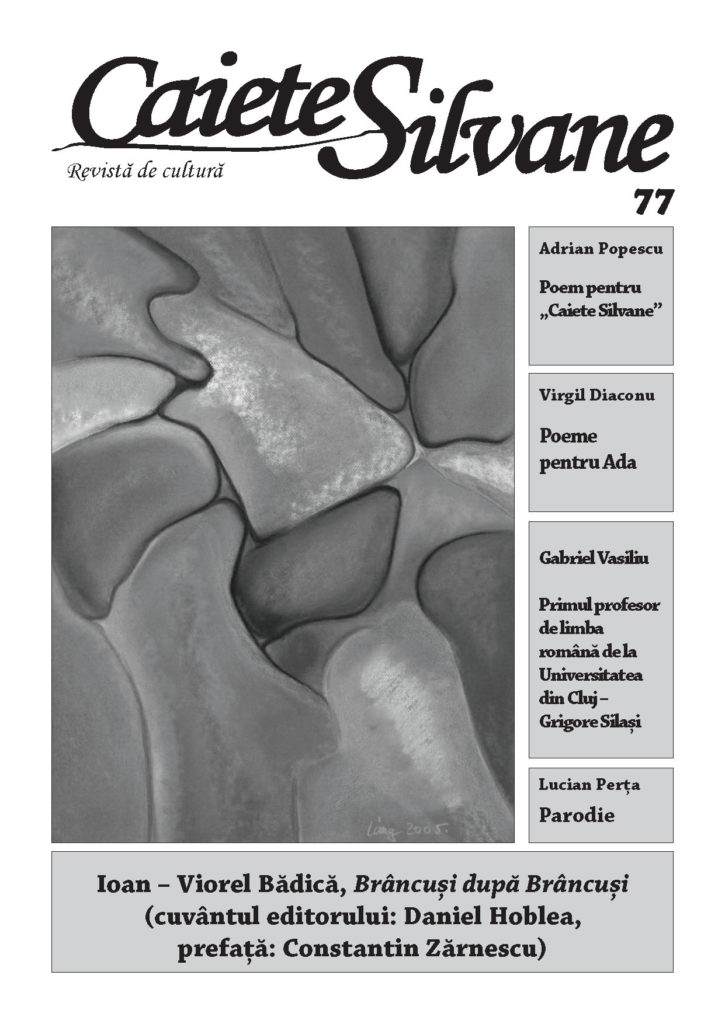 Caiete Silvane

Revistă de cultură

77

Adrian Popescu

Poem pentru „Caiete Silvane”

Virgil Diaconu

Poeme pentru Ada

Gabriel Vasiliu

Primul profesor de limba română de la Universitatea din Cluj – Grigore Silași

Lucian Perța

Parodie

Ioan – Viorel Bădică, Brâncuși după Brâncuși
(cuvântul editorului: Daniel Hoblea,
prefață: Constantin Zărnescu)